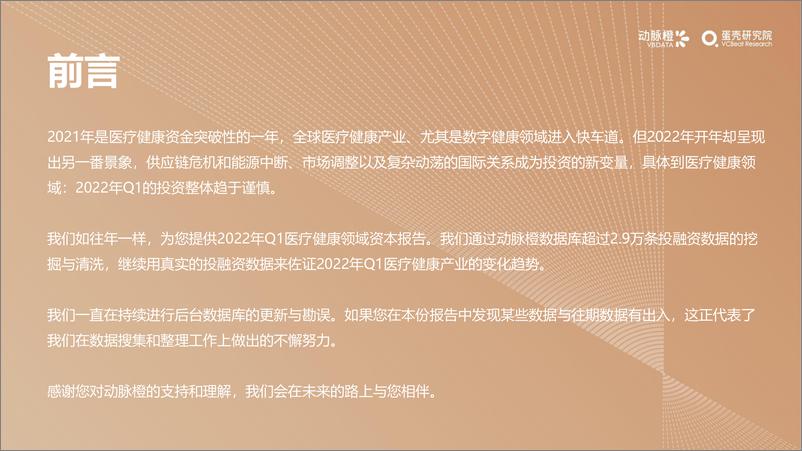 动脉橙 VBDATA

蛋壳研究院 VCBeat Research

前言

2021年是医疗健康资金突破性的一年，全球医疗健康产业、尤其是数字健康领域进入快车道。但2022年开年却呈现出另一番景象，供应链危机和能源中断、市场调整以及复杂动荡的国际关系成为投资的新变量，具体到医疗健康领域：2022年Q1的投资整体趋于谨慎。

我们如往年一样，为您提供2022年Q1医疗健康领域资本报告。我们通过动脉橙数据库超过2.9万条投融资数据的挖掘与清洗，继续用真实的投融资数据来佐证2022年Q1医疗健康产业的变化趋势。

我们一直在持续进行后台数据库的更新与勘误。如果您在本份报告中发现某些数据与往期数据有出入，这正代表了我们在数据搜集和整理工作上做出的不懈努力。

感谢您对动脉橙的支持和理解，我们会在未来的路上与您相伴。